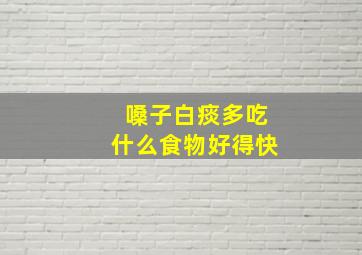 嗓子白痰多吃
什么食物好得快